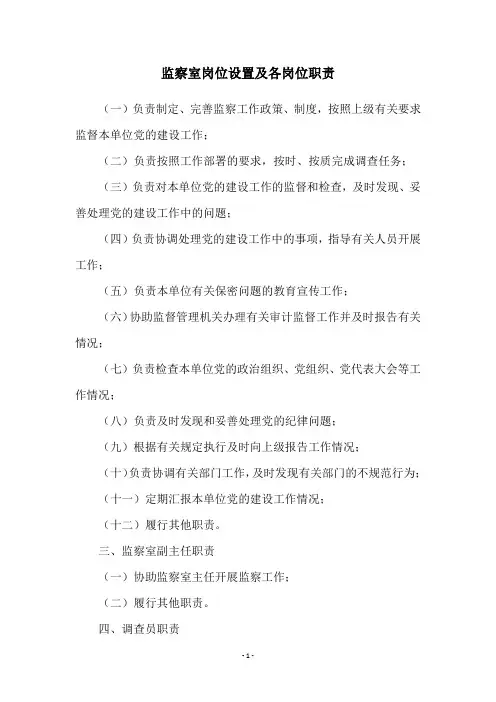 监察室岗位设置及各岗位职责

（一）负责制定、完善监察工作政策、制度，按照上级有关要求监督本单位党的建设工作；

（二）负责按照工作部署的要求，按时、按质完成调查任务；

（三）负责对本单位党的建设工作的监督和检查，及时发现、妥善处理党的建设工作中的问题；

（四）负责协调处理党的建设工作中的事项，指导有关人员开展工作；

（五）负责本单位有关保密问题的教育宣传工作；

（六）协助监督管理机关办理有关审计监督工作并及时报告有关情况；

（七）负责检查本单位党的政治组织、党组织、党代表大会等工作情况；

（八）负责及时发现和妥善处理党的纪律问题；

（九）根据有关规定执行及时向上级报告工作情况；

（十）负责协调有关部门工作，及时发现有关部门的不规范行为；

（十一）定期汇报本单位党的建设工作情况；

（十二）履行其他职责。

三、监察室副主任职责

（一）协助监察室主任开展监察工作；

（二）履行其他职责。

四、调查员职责

- 1 -